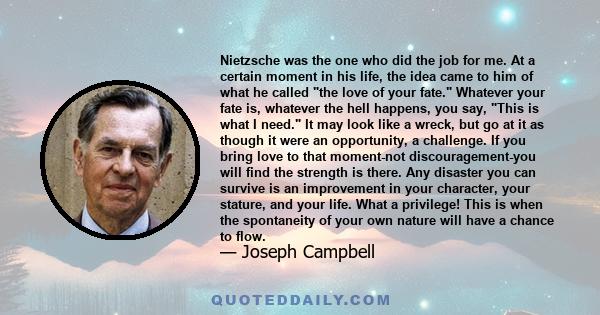 Nietzsche was the one who did the job for me. At a certain moment in his life, the idea came to him of what he called "the love of your fate." Whatever your fate is, whatever the hell happens, you say, "This is what I need." It may look like a wreck, but go at it as though it were an opportunity, a challenge. If you bring love to that moment-not discouragement-you will find the strength is there. Any disaster you can survive is an improvement in your character, your stature, and your life. What a privilege! This is when the spontaneity of your own nature will have a chance to flow.

— Joseph Campbell

QUOTEDDAILY.COM